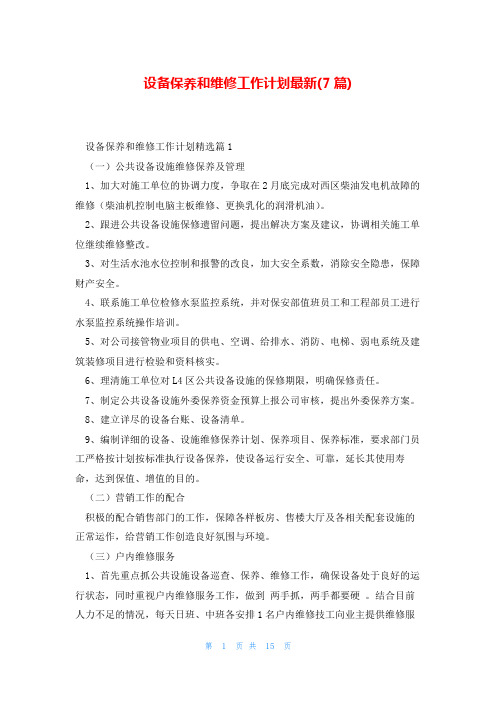 设备保养和维修工作计划最新(7 篇)

设备保养和维修工作计划精选篇 1

（一）公共设备设施维修保养及管理

1、加大对施工单位的协调力度，争取在 2 月底完成对西区柴油发电机故障的维修（柴油机控制电脑主板维修、更换乳化的润滑机油）。

2、跟进公共设备设施保修遗留问题，提出解决方案及建议，协调相关施工单位继续维修整改。

3、对生活水池水位控制和报警的改良，加大安全系数，消除安全隐患，保障财产安全。

4、联系施工单位检修水泵监控系统，并对保安部值班员工和工程部员工进行水泵监控系统操作培训。

5、对公司接管物业项目的供电、空调、给排水、消防、电梯、弱电系统及建筑装修项目进行检验和资料核实。

6、理清施工单位对 L4 区公共设备设施的保修期限，明确保修责任。

7、制定公共设备设施外委保养资金预算上报公司审核，提出外委保养方案。

8、建立详尽的设备台账、设备清单。

9、编制详细的设备、设施维修保养计划、保养项目、保养标准，要求部门员工严格按计划按标准执行设备保养，使设备运行安全、可靠，延长其使用寿命，达到保值、增值的目的。

（二）营销工作的配合

积极的配合销售部门的工作，保障各样板房、售楼大厅及各相关配套设施的正常运作，给营销工作创造良好氛围与环境。

（三）户内维修服务

1、首先重点抓公共设施设备巡查、保养、维修工作，确保设备处于良好的运行状态，同时重视户内维修服务工作，做到 两手抓，两手都要硬 。结合目前人力不足的情况，每天日班、中班各安排 1 名户内维修技工向业主提供维修服

第 1 页 共 15 页